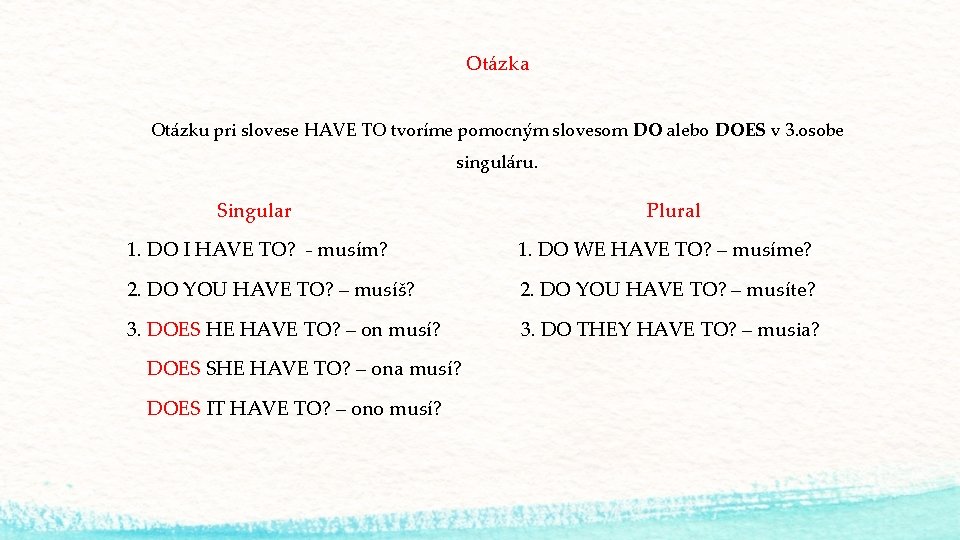 Otázka

Otázku pri slovese HAVE TO tvoríme pomocným slovesom DO alebo DOES v 3.osobe singuláru.

Singular

1. DO I HAVE TO? - musím?

2. DO YOU HAVE TO? – musíš?

3. DOES HE HAVE TO? – on musí?

DOES SHE HAVE TO? – ona musí?

DOES IT HAVE TO? – ono musí?

Plural

1. DO WE HAVE TO? – musíme?

2. DO YOU HAVE TO? – musíte?

3. DO THEY HAVE TO? – musia?